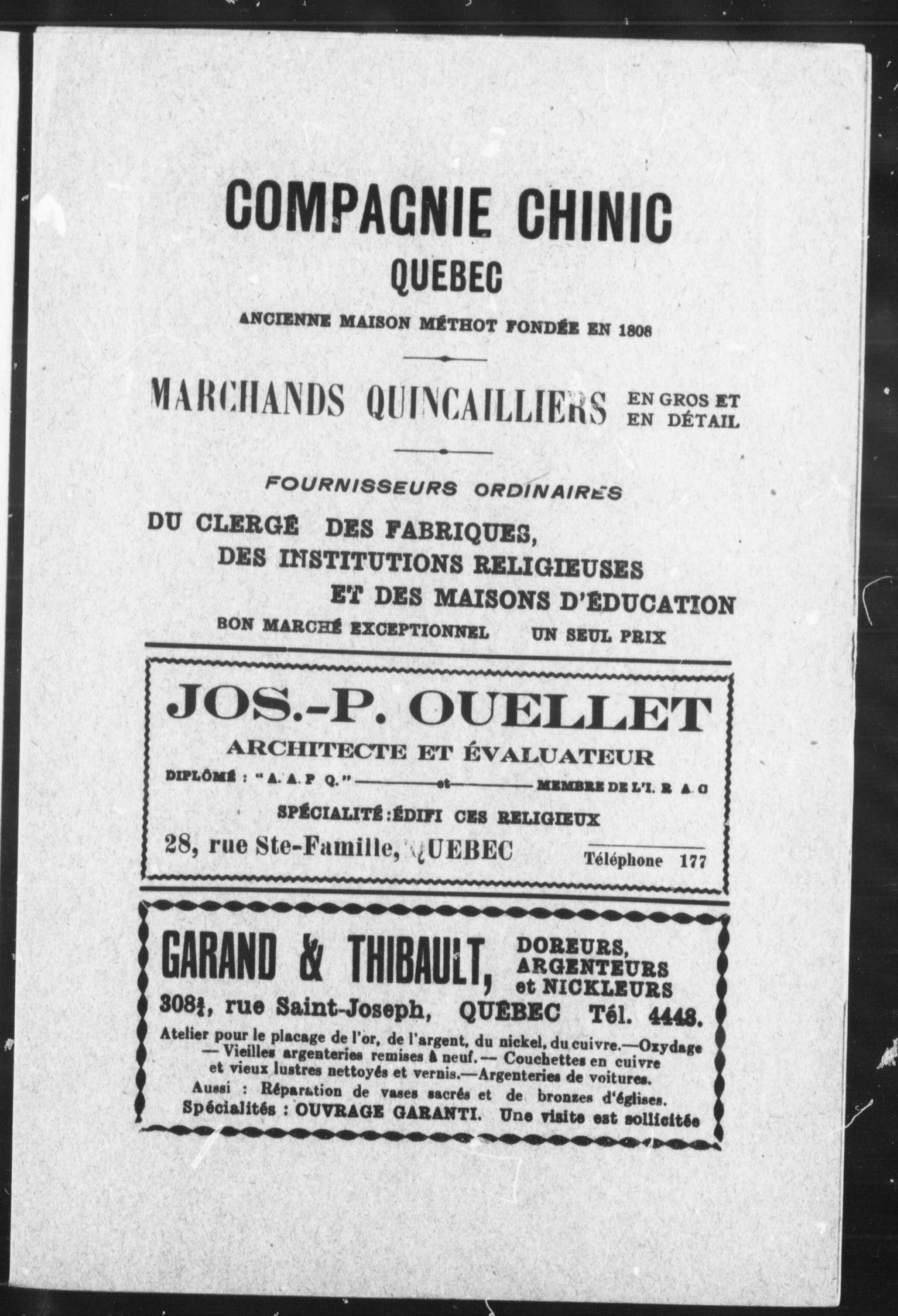 COMPAGNIE CHINIC
QUEBEC
ANCIENNE MAISON MÉTHOT FONDÉE EN 1808

MARCHANDS QUINCAILLIERS EN GROS ET EN DÉTAIL

FOURNISSEURS ORDINAIRES
DU CLERGÉ DES FABRIQUES, DES INSTITUTIONS RELIGIEUSES ET DES MAISONS D'ÉDUCATION
BON MARCHÉ EXCEPTIONNEL UN SEUL PRIX

JOS.-P. OUELLET
ARCHITECTE ET ÉVALUATEUR
DIPLÔMÉ : "A. A. P Q." et MEMBRE DE L'I. R A. C
SPÉCIALITÉ : ÉDIFI CES RELIGIEUX
28, rue Ste-Famille, QUEBEC Téléphone 177

GARAND & THIBAULT, DOREURS, ARGENTEURS et NICKLEURS
308½, rue Saint-Joseph, QUÉBEC Tél. 4448.
Atelier pour le placage de l'or, de l'argent, du nickel, du cuivre.—Oxydage — Vieilles argenteries remises à neuf. — Couchettes en cuivre et vieux lustres nettoyés et vernis.—Argenteries de voitures.
Aussi : Réparation de vases sacrés et de bronzes d'églises.
Spécialités : OUVRAGE GARANTI. Une visite est sollicitée